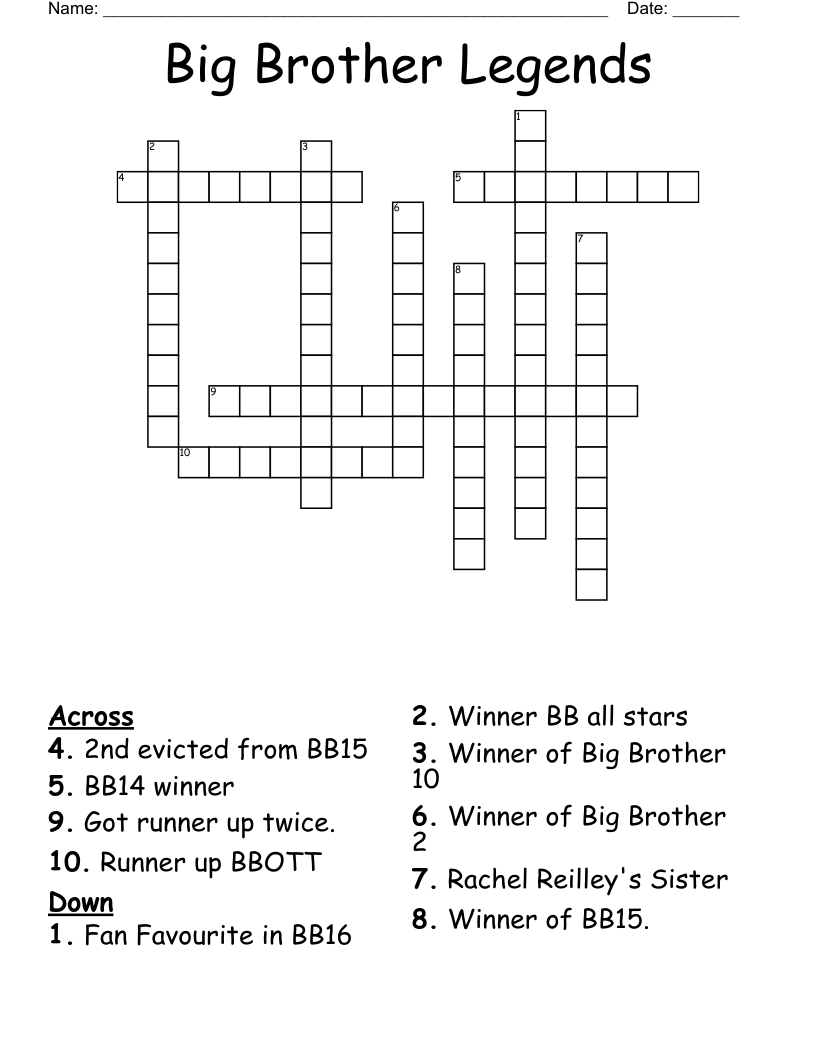 Name: ______________________________________________ Date: _______

Big Brother Legends

1
2
3
4
5
6
7
8
9
10

Across
4. 2nd evicted from BB15
5. BB14 winner
9. Got runner up twice.
10. Runner up BBOTT

Down
1. Fan Favourite in BB16
2. Winner BB all stars
3. Winner of Big Brother 10
6. Winner of Big Brother 2
7. Rachel Reilley's Sister
8. Winner of BB15.